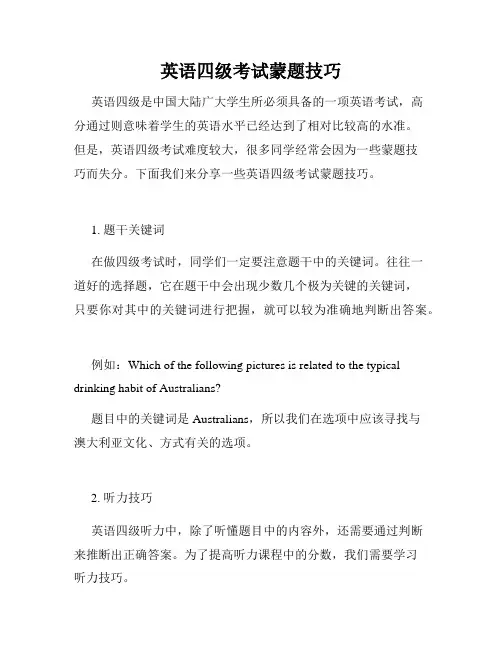 英语四级考试蒙题技巧

英语四级是中国大陆广大学生所必须具备的一项英语考试，高分通过则意味着学生的英语水平已经达到了相对比较高的水准。但是，英语四级考试难度较大，很多同学经常会因为一些蒙题技巧而失分。下面我们来分享一些英语四级考试蒙题技巧。

1. 题干关键词

在做四级考试时，同学们一定要注意题干中的关键词。往往一道好的选择题，它在题干中会出现少数几个极为关键的关键词，只要你对其中的关键词进行把握，就可以较为准确地判断出答案。

例如：Which of the following pictures is related to the typical drinking habit of Australians?

题目中的关键词是 Australians，所以我们在选项中应该寻找与澳大利亚文化、方式有关的选项。

2. 听力技巧

英语四级听力中，除了听懂题目中的内容外，还需要通过判断来推断出正确答案。为了提高听力课程中的分数，我们需要学习听力技巧。